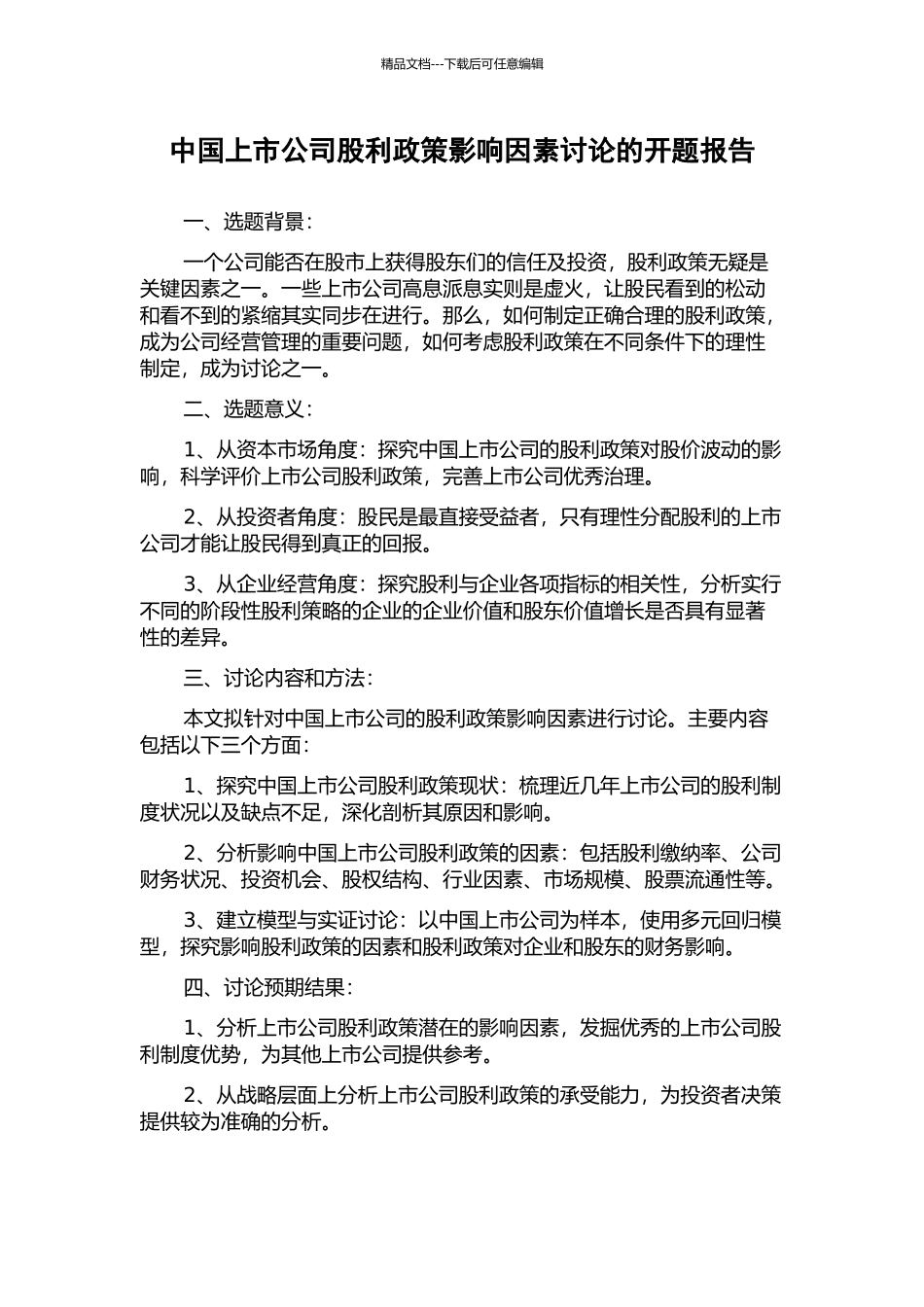 精品文档---下载后可任意编辑

中国上市公司股利政策影响因素讨论的开题报告

一、选题背景：

一个公司能否在股市上获得股东们的信任及投资，股利政策无疑是关键因素之一。一些上市公司高息派息实则是虚火，让股民看到的松动和看不到的紧缩其实同步在进行。那么，如何制定正确合理的股利政策，成为公司经营管理的重要问题，如何考虑股利政策在不同条件下的理性制定，成为讨论之一。

二、选题意义：

1、从资本市场角度：探究中国上市公司的股利政策对股价波动的影响，科学评价上市公司股利政策，完善上市公司优秀治理。

2、从投资者角度：股民是最直接受益者，只有理性分配股利的上市公司才能让股民得到真正的回报。

3、从企业经营角度：探究股利与企业各项指标的相关性，分析实行不同的阶段性股利策略的企业的企业价值和股东价值增长是否具有显著性的差异。

三、讨论内容和方法：

本文拟针对中国上市公司的股利政策影响因素进行讨论。主要内容包括以下三个方面：

1、探究中国上市公司股利政策现状：梳理近几年上市公司的股利制度状况以及缺点不足，深化剖析其原因和影响。

2、分析影响中国上市公司股利政策的因素：包括股利缴纳率、公司财务状况、投资机会、股权结构、行业因素、市场规模、股票流通性等。

3、建立模型与实证讨论：以中国上市公司为样本，使用多元回归模型，探究影响股利政策的因素和股利政策对企业和股东的财务影响。

四、讨论预期结果：

1、分析上市公司股利政策潜在的影响因素，发掘优秀的上市公司股利制度优势，为其他上市公司提供参考。

2、从战略层面上分析上市公司股利政策的承受能力，为投资者决策提供较为准确的分析。